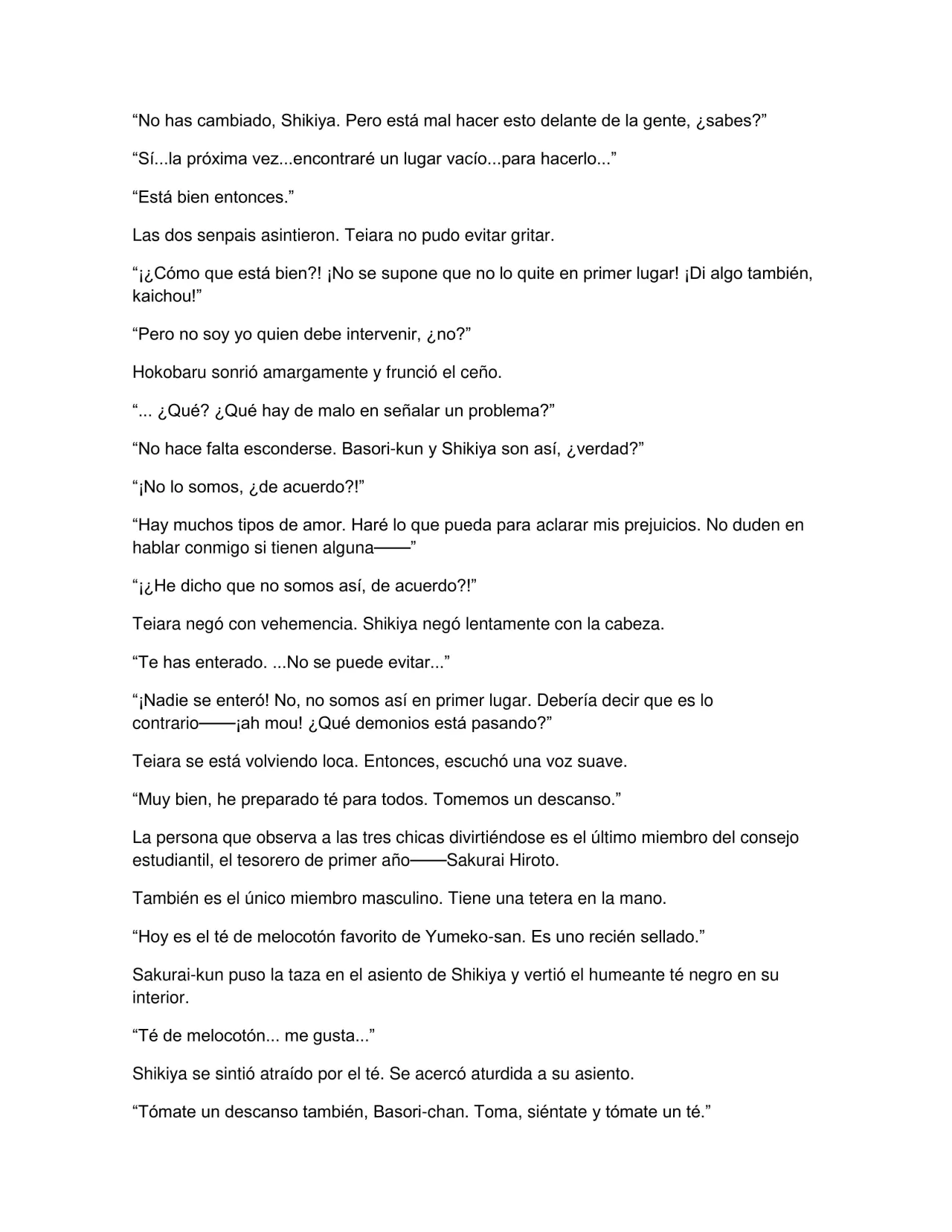 "No has cambiado, Shikiya. Pero está mal hacer esto delante de la gente, ¿sabes?"

"Sí...la próxima vez...encontraré un lugar vacío...para hacerlo..."

"Está bien entonces."

Las dos senpais asintieron. Teiara no pudo evitar gritar.

"¡¿Cómo que está bien?! ¡No se supone que no lo quite en primer lugar! ¡Di algo también, kaichou!"

"Pero no soy yo quien debe intervenir, ¿no?"

Hokobaru sonrió amargamente y frunció el ceño.

"... ¿Qué? ¿Qué hay de malo en señalar un problema?"

"No hace falta esconderse. Basori-kun y Shikiya son así, ¿verdad?"

"¡No lo somos, ¿de acuerdo?!"

"Hay muchos tipos de amor. Haré lo que pueda para aclarar mis prejuicios. No duden en hablar conmigo si tienen alguna——"

"¡¿He dicho que no somos así, de acuerdo?!"

Teiara negó con vehemencia. Shikiya negó lentamente con la cabeza.

"Te has enterado. ...No se puede evitar..."

"¡Nadie se enteró! No, no somos así en primer lugar. Debería decir que es lo contrario——¡ah mou! ¿Qué demonios está pasando?"

Teiara se está volviendo loca. Entonces, escuchó una voz suave.

"Muy bien, he preparado té para todos. Tomemos un descanso."

La persona que observa a las tres chicas divirtiéndose es el último miembro del consejo estudiantil, el tesorero de primer año——Sakurai Hiroto.

También es el único miembro masculino. Tiene una tetera en la mano.

"Hoy es el té de melocotón favorito de Yumeko-san. Es uno recién sellado."

Sakurai-kun puso la taza en el asiento de Shikiya y vertió el humeante té negro en su interior.

"Té de melocotón... me gusta..."

Shikiya se sintió atraído por el té. Se acercó aturdida a su asiento.

"Tómate un descanso también, Basori-chan. Toma, siéntate y tómate un té."